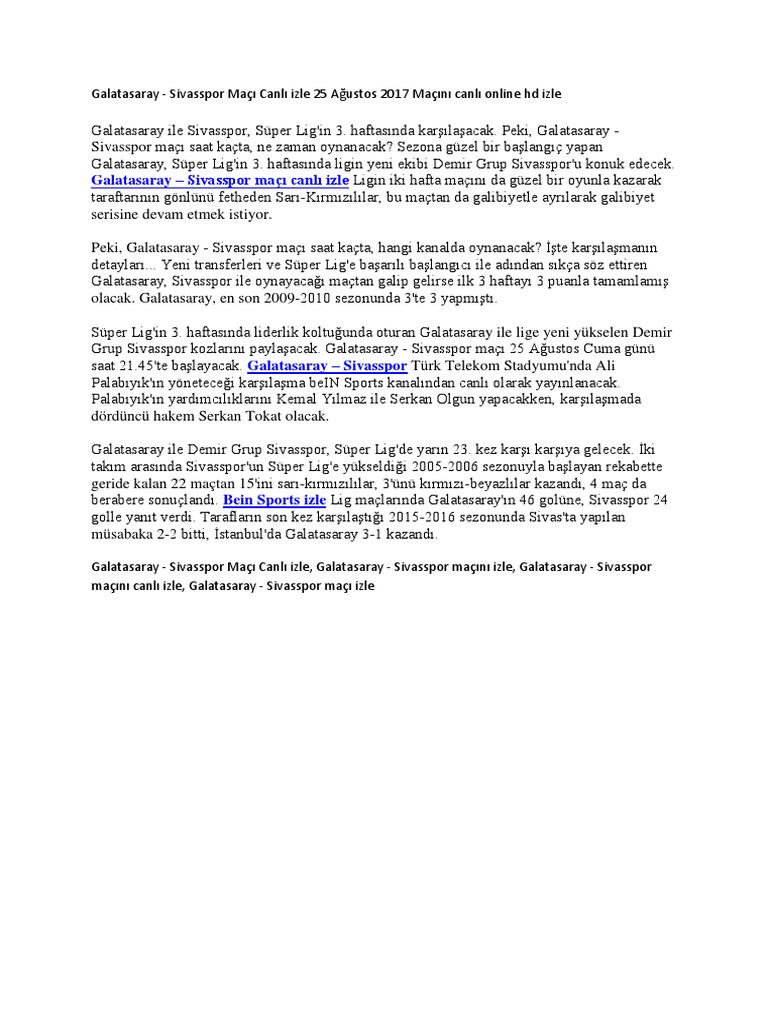 Galatasaray - Sivasspor Maçı Canlı izle 25 Ağustos 2017 Maçını canlı online hd izle

Galatasaray ile Sivasspor, Süper Lig'in 3. haftasında karşılaşacak. Peki, Galatasaray - Sivasspor maçı saat kaçta, ne zaman oynanacak? Sezona güzel bir başlangıç yapan Galatasaray, Süper Lig'in 3. haftasında ligin yeni ekibi Demir Grup Sivasspor'u konuk edecek. Galatasaray – Sivasspor maçı canlı izle Ligin iki hafta maçını da güzel bir oyunla kazarak taraftarının gönlünü fetheden Sarı-Kırmızılılar, bu maçtan da galibiyetle ayrılarak galibiyet serisine devam etmek istiyor.

Peki, Galatasaray - Sivasspor maçı saat kaçta, hangi kanalda oynanacak? İşte karşılaşmanın detayları... Yeni transferleri ve Süper Lig'e başarılı başlangıcı ile adından sıkça söz ettiren Galatasaray, Sivasspor ile oynayacağı maçtan galip gelirse ilk 3 haftayı 3 puanla tamamlamış olacak. Galatasaray, en son 2009-2010 sezonunda 3'te 3 yapmıştı.

Süper Lig'in 3. haftasında liderlik koltuğunda oturan Galatasaray ile lige yeni yükselen Demir Grup Sivasspor kozlarını paylaşacak. Galatasaray - Sivasspor maçı 25 Ağustos Cuma günü saat 21.45'te başlayacak. Galatasaray – Sivasspor Türk Telekom Stadyumu'nda Ali Palabıyık'ın yöneteceği karşılaşma beIN Sports kanalından canlı olarak yayınlanacak. Palabıyık'ın yardımcılıklarını Kemal Yılmaz ile Serkan Olgun yapacakken, karşılaşmada dördüncü hakem Serkan Tokat olacak.

Galatasaray ile Demir Grup Sivasspor, Süper Lig'de yarın 23. kez karşı karşıya gelecek. İki takım arasında Sivasspor'un Süper Lig'e yükseldiği 2005-2006 sezonuyla başlayan rekabette geride kalan 22 maçtan 15'ini sarı-kırmızılılar, 3'ünü kırmızı-beyazlılar kazandı, 4 maç da berabere sonuçlandı. Bein Sports izle Lig maçlarında Galatasaray'ın 46 golüne, Sivasspor 24 golle yanıt verdi. Tarafların son kez karşılaştığı 2015-2016 sezonunda Sivas'ta yapılan müsabaka 2-2 bitti, İstanbul'da Galatasaray 3-1 kazandı.

Galatasaray - Sivasspor Maçı Canlı izle, Galatasaray - Sivasspor maçını izle, Galatasaray - Sivasspor maçını canlı izle, Galatasaray - Sivasspor maçı izle